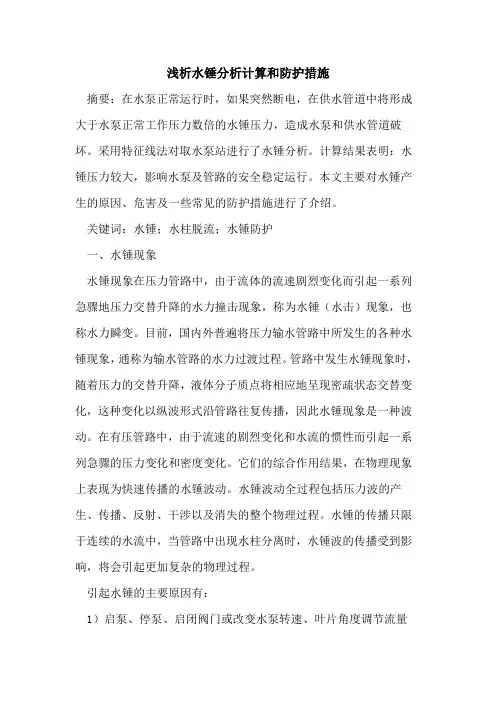 浅析水锤分析计算和防护措施

摘要：在水泵正常运行时，如果突然断电，在供水管道中将形成大于水泵正常工作压力数倍的水锤压力，造成水泵和供水管道破坏。采用特征线法对取水泵站进行了水锤分析。计算结果表明：水锤压力较大，影响水泵及管路的安全稳定运行。本文主要对水锤产生的原因、危害及一些常见的防护措施进行了介绍。

关键词：水锤；水柱脱流；水锤防护

一、水锤现象

水锤现象在压力管路中，由于流体的流速剧烈变化而引起一系列急骤地压力交替升降的水力撞击现象，称为水锤（水击）现象，也称水力瞬变。目前，国内外普遍将压力输水管路中所发生的各种水锤现象，通称为输水管路的水力过渡过程。管路中发生水锤现象时，随着压力的交替升降，液体分子质点将相应地呈现密疏状态交替变化，这种变化以纵波形式沿管路往复传播，因此水锤现象是一种波动。在有压管路中，由于流速的剧烈变化和水流的惯性而引起一系列急骤的压力变化和密度变化。它们的综合作用结果，在物理现象上表现为快速传播的水锤波动。水锤波动全过程包括压力波的产生、传播、反射、干涉以及消失的整个物理过程。水锤的传播只限于连续的水流中，当管路中出现水柱分离时，水锤波的传播受到影响，将会引起更加复杂的物理过程。

引起水锤的主要原因有：

1）启泵、停泵、启闭阀门或改变水泵转速、叶片角度调节流量